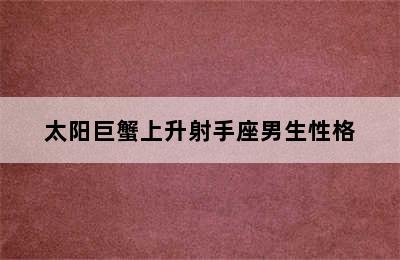 太阳巨蟹上升射手座男生性格